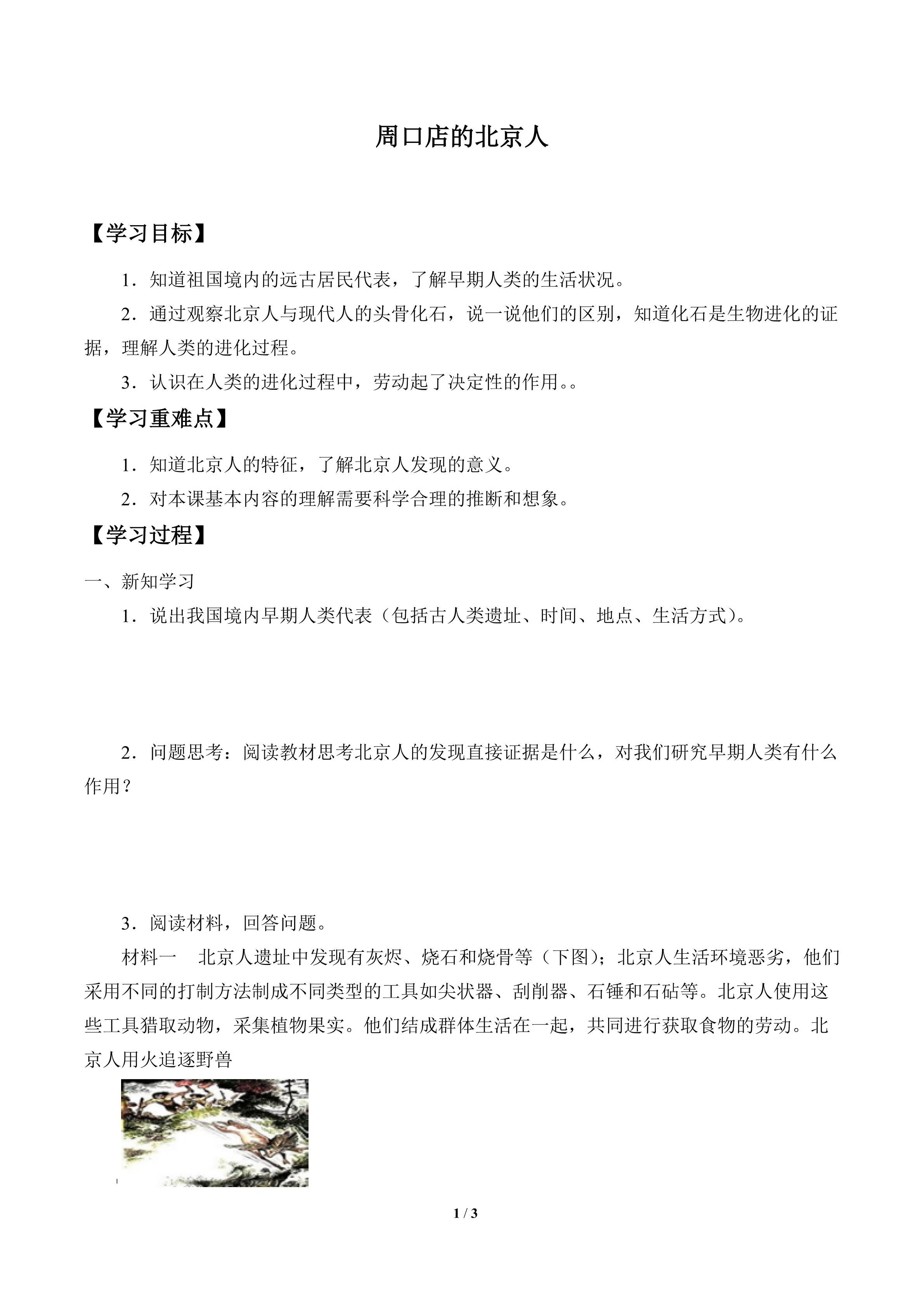 周口店的北京人

【学习目标】

1．知道祖国境内的远古居民代表，了解早期人类的生活状况。

2．通过观察北京人与现代人的头骨化石，说一说他们的区别，知道化石是生物进化的证据，理解人类的进化过程。

3．认识在人类的进化过程中，劳动起了决定性的作用。。

【学习重难点】

1．知道北京人的特征，了解北京人发现的意义。

2．对本课基本内容的理解需要科学合理的推断和想象。

【学习过程】

一、新知学习

1．说出我国境内早期人类代表（包括古人类遗址、时间、地点、生活方式）。

2．问题思考：阅读教材思考北京人的发现直接证据是什么，对我们研究早期人类有什么作用？

3．阅读材料，回答问题。

材料一　北京人遗址中发现有灰烬、烧石和烧骨等（下图）；北京人生活环境恶劣，他们采用不同的打制方法制成不同类型的工具如尖状器、刮削器、石锤和石砧等。北京人使用这些工具猎取动物，采集植物果实。他们结成群体生活在一起，共同进行获取食物的劳动。北京人用火追逐野兽

1 / 3